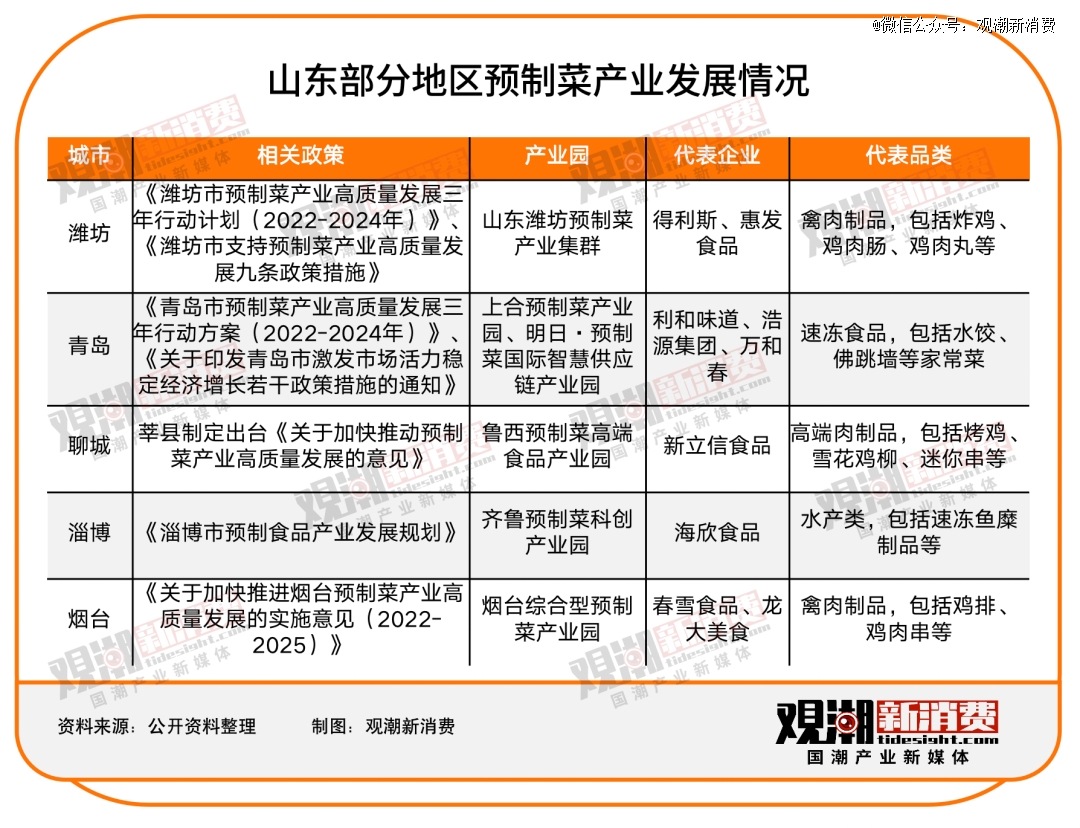 @微信公众号：观潮新消费

山东部分地区预制菜产业发展情况

| 城市 | 相关政策 | 产业园 | 代表企业 | 代表品类 |
|---|---|---|---|---|
| 潍坊 | 《潍坊市预制菜产业高质量发展三年行动计划（2022-2024年）》、《潍坊市支持预制菜产业高质量发展九条政策措施》 | 山东潍坊预制菜产业集群 | 得利斯、惠发食品 | 禽肉制品，包括炸鸡、鸡肉肠、鸡肉丸等 |
| 青岛 | 《青岛市预制菜产业高质量发展三年行动方案（2022-2024年）》、《关于印发青岛市激发市场活力稳定经济增长若干政策措施的通知》 | 上合预制菜产业园、明日·预制菜国际智慧供应链产业园 | 利和味道、浩源集团、万和春 | 速冻食品，包括水饺、佛跳墙等家常菜 |
| 聊城 | 莘县制定出台《关于加快推动预制菜产业高质量发展的意见》 | 鲁西预制菜高端食品产业园 | 新立信食品 | 高端肉制品，包括烤鸡、雪花鸡柳、迷你串等 |
| 淄博 | 《淄博市预制食品产业发展规划》 | 齐鲁预制菜科创产业园 | 海欣食品 | 水产类，包括速冻鱼糜制品等 |
| 烟台 | 《关于加快推进烟台预制菜产业高质量发展的实施意见（2022-2025）》 | 烟台综合型预制菜产业园 | 春雪食品、龙大美食 | 禽肉制品，包括鸡排、鸡肉串等 |

资料来源：公开资料整理　　制图：观潮新消费

观潮新消费
tidesight.com
国潮产业新媒体